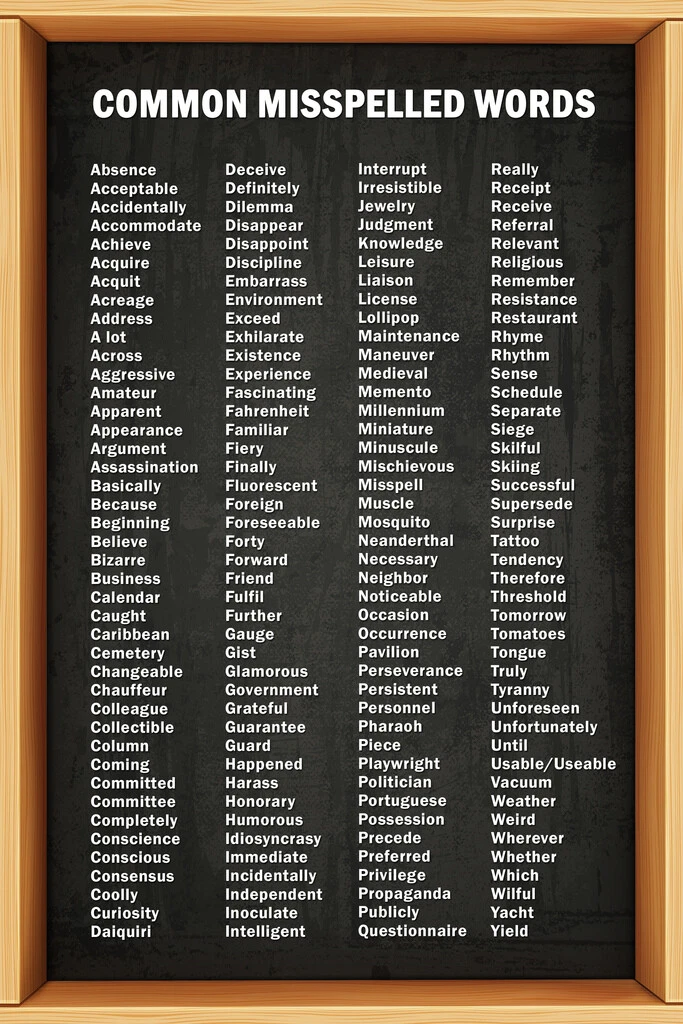 COMMON MISSPELLED WORDS

Absence
Acceptable
Accidentally
Accommodate
Achieve
Acquire
Acquit
Acreage
Address
A lot
Across
Aggressive
Amateur
Apparent
Appearance
Argument
Assassination
Basically
Because
Beginning
Believe
Bizarre
Business
Calendar
Caught
Caribbean
Cemetery
Changeable
Chauffeur
Colleague
Collectible
Column
Coming
Committed
Committee
Completely
Conscience
Conscious
Consensus
Coolly
Curiosity
Daiquiri

Deceive
Definitely
Dilemma
Disappear
Disappoint
Discipline
Embarrass
Environment
Exceed
Exhilarate
Existence
Experience
Fascinating
Fahrenheit
Familiar
Fiery
Finally
Fluorescent
Foreign
Foreseeable
Forty
Forward
Friend
Fulfil
Further
Gauge
Gist
Glamorous
Government
Grateful
Guarantee
Guard
Happened
Harass
Honorary
Humorous
Idiosyncrasy
Immediate
Incidentally
Independent
Inoculate
Intelligent

Interrupt
Irresistible
Jewelry
Judgment
Knowledge
Leisure
Liaison
License
Lollipop
Maintenance
Maneuver
Medieval
Memento
Millennium
Miniature
Minuscule
Mischievous
Misspell
Muscle
Mosquito
Neanderthal
Necessary
Neighbor
Noticeable
Occasion
Occurrence
Pavilion
Perseverance
Persistent
Personnel
Pharaoh
Piece
Playwright
Politician
Portuguese
Possession
Precede
Preferred
Privilege
Propaganda
Publicly
Questionnaire

Really
Receipt
Receive
Referral
Relevant
Religious
Remember
Resistance
Restaurant
Rhyme
Rhythm
Sense
Schedule
Separate
Siege
Skilful
Skiing
Successful
Supersede
Surprise
Tattoo
Tendency
Therefore
Threshold
Tomorrow
Tomatoes
Tongue
Truly
Tyranny
Unforeseen
Unfortunately
Until
Usable/Useable
Vacuum
Weather
Weird
Wherever
Whether
Which
Wilful
Yacht
Yield